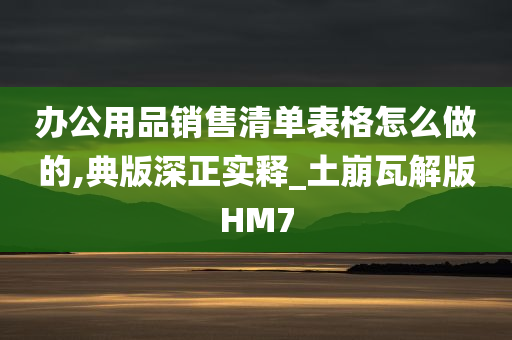 办公用品销售清单表格怎么做的,典版深正实释_土崩瓦解版HM7